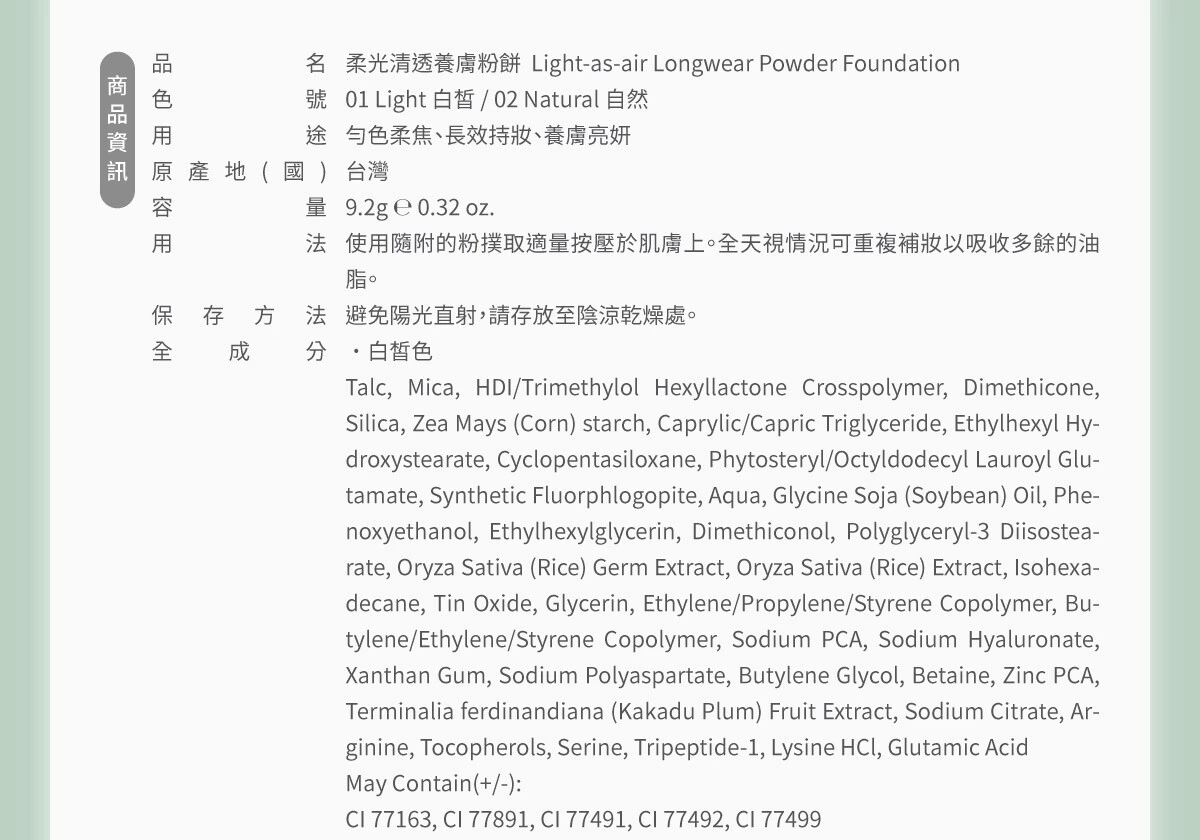 商品資訊

品名　柔光清透養膚粉餅 Light-as-air Longwear Powder Foundation
色號　01 Light 白皙 / 02 Natural 自然
用途　勻色柔焦、長效持妝、養膚亮妍
原產地(國)　台灣
容量　9.2g ℮ 0.32 oz.
用法　使用隨附的粉撲取適量按壓於肌膚上。全天視情況可重複補妝以吸收多餘的油脂。
保存方法　避免陽光直射，請存放至陰涼乾燥處。
全成分　・白皙色

Talc, Mica, HDI/Trimethylol Hexyllactone Crosspolymer, Dimethicone, Silica, Zea Mays (Corn) starch, Caprylic/Capric Triglyceride, Ethylhexyl Hydroxystearate, Cyclopentasiloxane, Phytosteryl/Octyldodecyl Lauroyl Glutamate, Synthetic Fluorphlogopite, Aqua, Glycine Soja (Soybean) Oil, Phenoxyethanol, Ethylhexylglycerin, Dimethiconol, Polyglyceryl-3 Diisostearate, Oryza Sativa (Rice) Germ Extract, Oryza Sativa (Rice) Extract, Isohexadecane, Tin Oxide, Glycerin, Ethylene/Propylene/Styrene Copolymer, Butylene/Ethylene/Styrene Copolymer, Sodium PCA, Sodium Hyaluronate, Xanthan Gum, Sodium Polyaspartate, Butylene Glycol, Betaine, Zinc PCA, Terminalia ferdinandiana (Kakadu Plum) Fruit Extract, Sodium Citrate, Arginine, Tocopherols, Serine, Tripeptide-1, Lysine HCl, Glutamic Acid
May Contain(+/-):
CI 77163, CI 77891, CI 77491, CI 77492, CI 77499